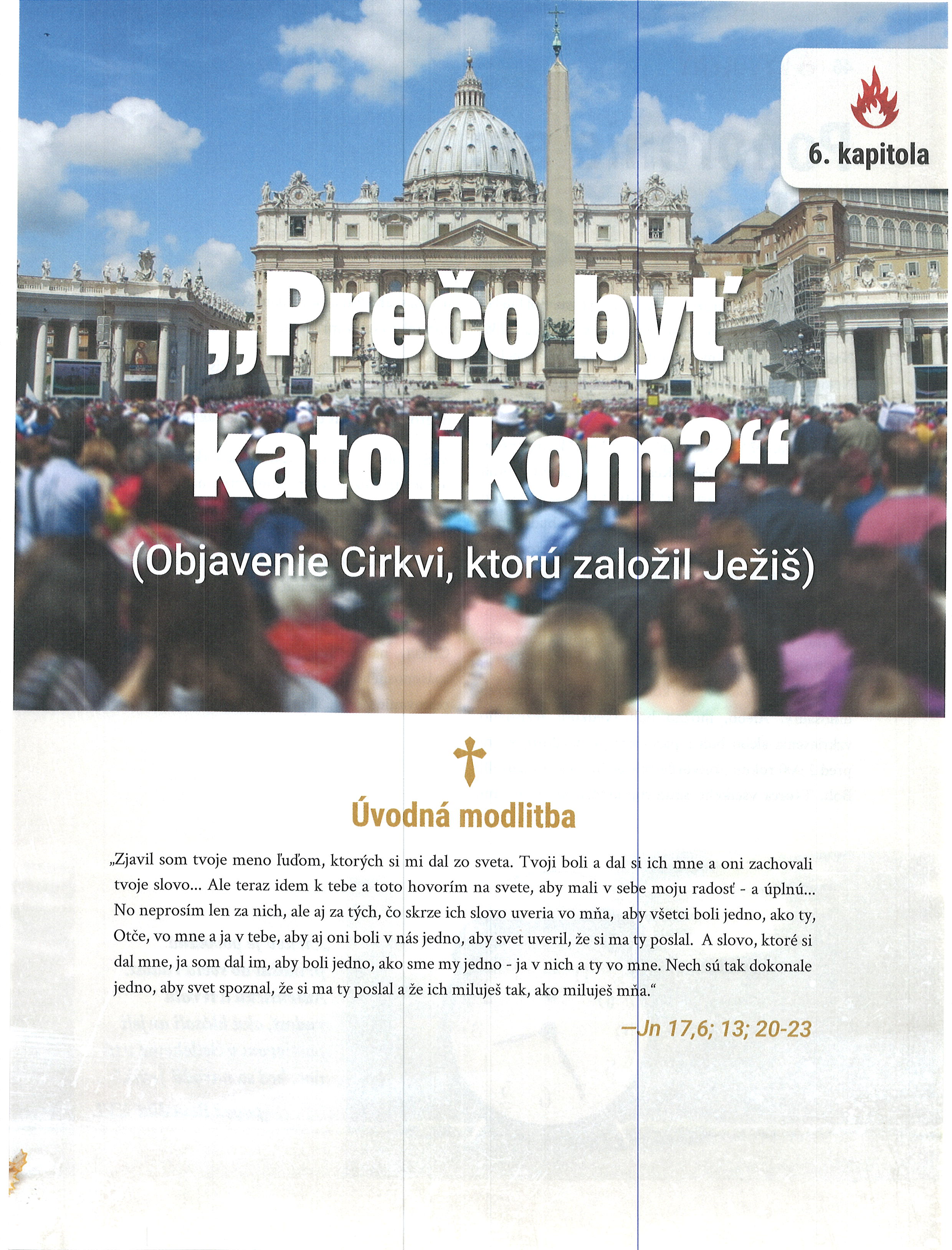 6. kapitola

„Prečo byť katolíkom?“

(Objavenie Cirkvi, ktorú založil Ježiš)

Úvodná modlitba

„Zjavil som tvoje meno ľuďom, ktorých si mi dal zo sveta. Tvoji boli a dal si ich mne a oni zachovali tvoje slovo... Ale teraz idem k tebe a toto hovorím na svete, aby mali v sebe moju radosť - a úplnú... No neprosím len za nich, ale aj za tých, čo skrze ich slovo uveria vo mňa, aby všetci boli jedno, ako ty, Otče, vo mne a ja v tebe, aby aj oni boli v nás jedno, aby svet uveril, že si ma ty poslal. A slovo, ktoré si dal mne, ja som dal im, aby boli jedno, ako sme my jedno - ja v nich a ty vo mne. Nech sú tak dokonale jedno, aby svet spoznal, že si ma ty poslal a že ich miluješ tak, ako miluješ mňa.“

—Jn 17,6; 13; 20-23